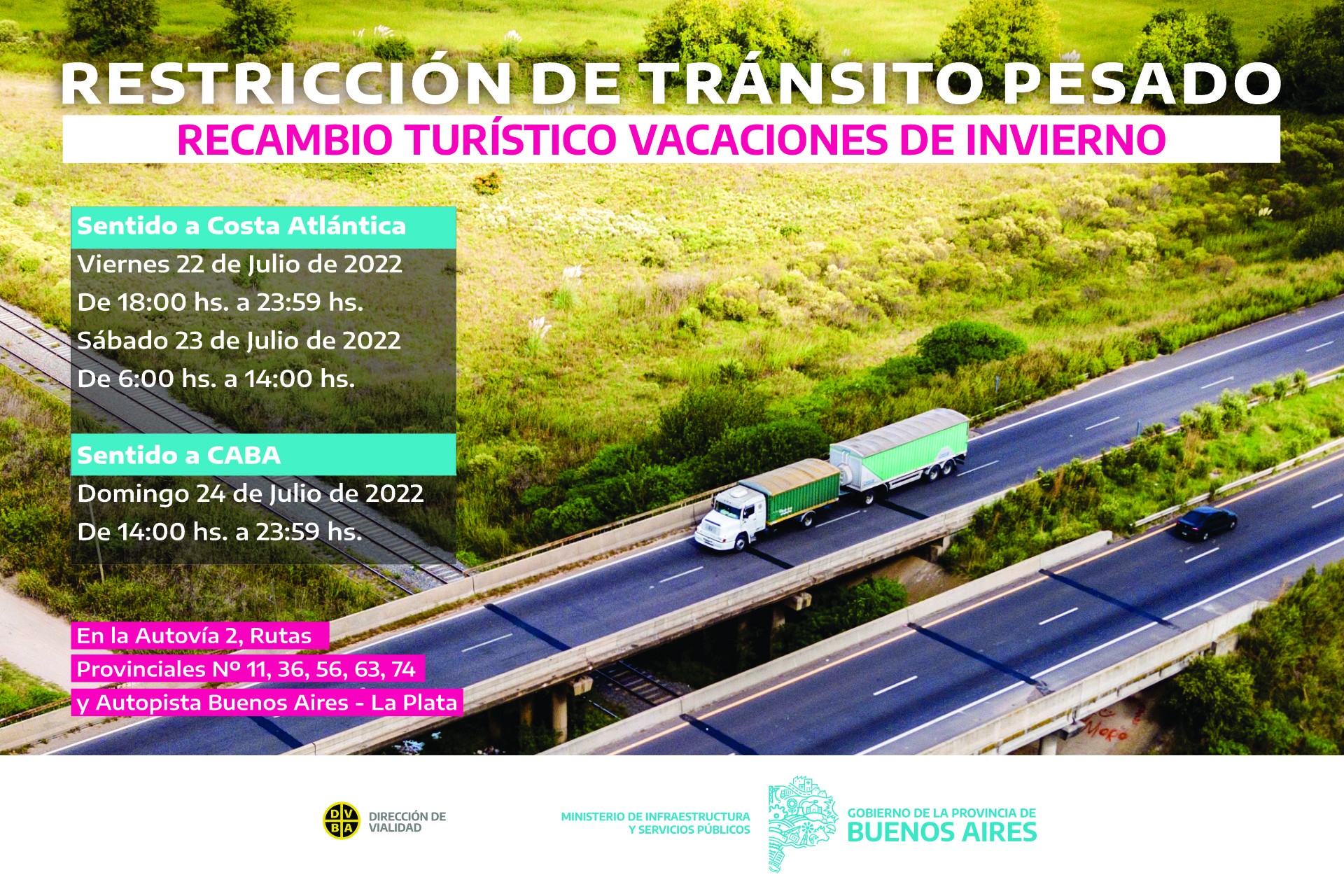 RESTRICCIÓN DE TRÁNSITO PESADO

RECAMBIO TURÍSTICO VACACIONES DE INVIERNO

Sentido a Costa Atlántica

Viernes 22 de Julio de 2022

De 18:00 hs. a 23:59 hs.

Sábado 23 de Julio de 2022

De 6:00 hs. a 14:00 hs.

Sentido a CABA

Domingo 24 de Julio de 2022

De 14:00 hs. a 23:59 hs.

En la Autovía 2, Rutas Provinciales Nº 11, 36, 56, 63, 74 y Autopista Buenos Aires - La Plata

D V B A
DIRECCIÓN DE
VIALIDAD

MINISTERIO DE INFRAESTRUCTURA
Y SERVICIOS PÚBLICOS

GOBIERNO DE LA PROVINCIA DE
BUENOS AIRES